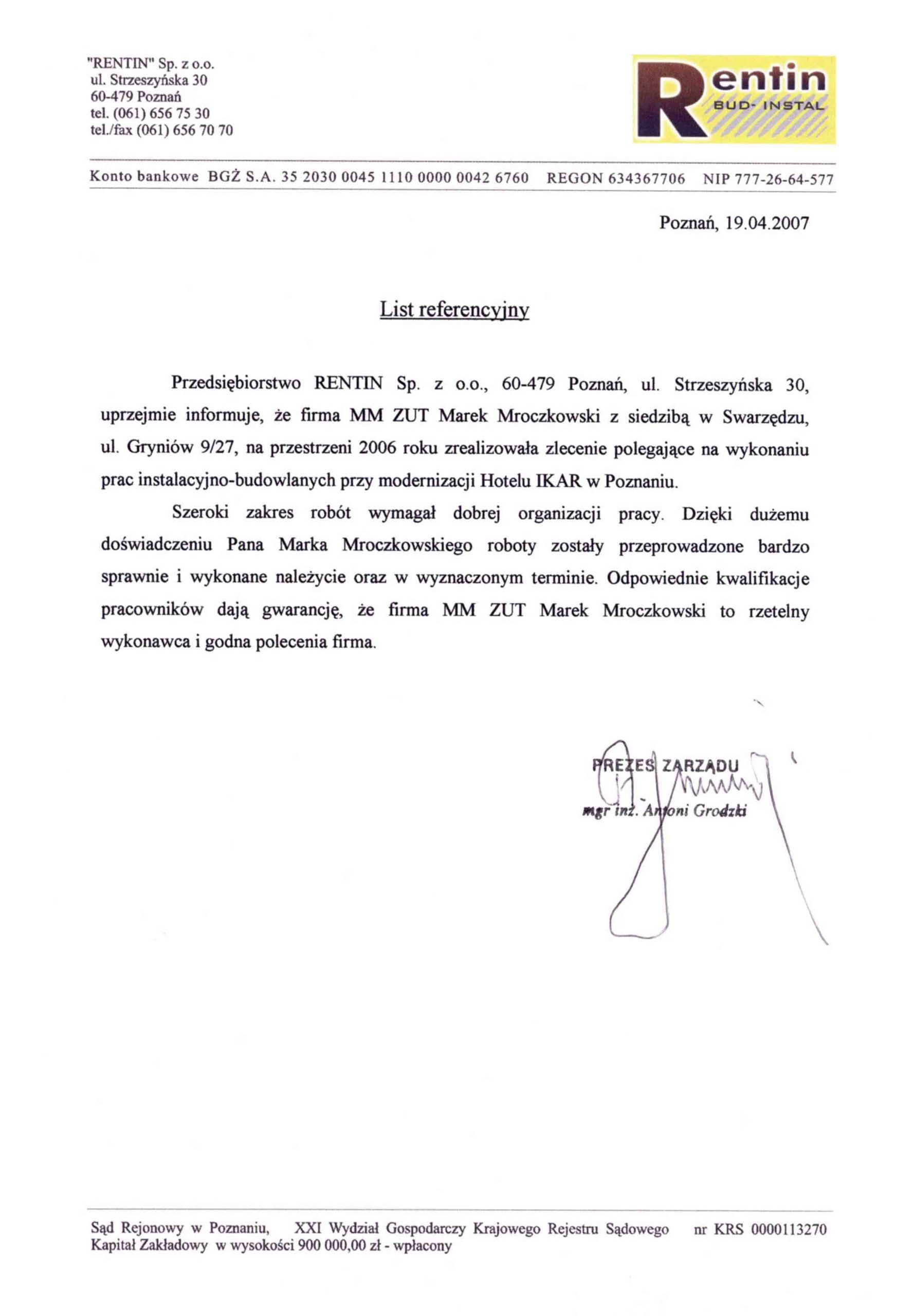 "RENTIN" Sp. z o.o.
ul. Strzeszyńska 30
60-479 Poznań
tel. (061) 656 75 30
tel./fax (061) 656 70 70

Rentin
BUD- INSTAL

Konto bankowe BGŻ S.A. 35 2030 0045 1110 0000 0042 6760 REGON 634367706 NIP 777-26-64-577

Poznań, 19.04.2007

List referencyjny

Przedsiębiorstwo RENTIN Sp. z o.o., 60-479 Poznań, ul. Strzeszyńska 30, uprzejmie informuje, że firma MM ZUT Marek Mroczkowski z siedzibą w Swarzędzu, ul. Gryniów 9/27, na przestrzeni 2006 roku zrealizowała zlecenie polegające na wykonaniu prac instalacyjno-budowlanych przy modernizacji Hotelu IKAR w Poznaniu.

Szeroki zakres robót wymagał dobrej organizacji pracy. Dzięki dużemu doświadczeniu Pana Marka Mroczkowskiego roboty zostały przeprowadzone bardzo sprawnie i wykonane należycie oraz w wyznaczonym terminie. Odpowiednie kwalifikacje pracowników dają gwarancję, że firma MM ZUT Marek Mroczkowski to rzetelny wykonawca i godna polecenia firma.

PREZES ZARZĄDU
mgr inż. Antoni Grodzki

Sąd Rejonowy w Poznaniu, XXI Wydział Gospodarczy Krajowego Rejestru Sądowego nr KRS 0000113270
Kapitał Zakładowy w wysokości 900 000,00 zł - wpłacony